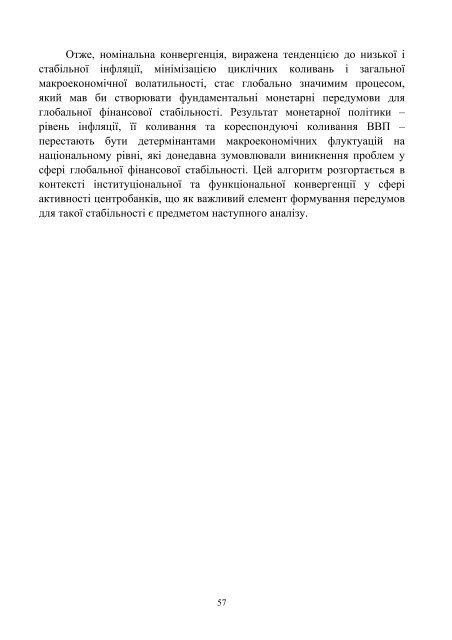 Отже, номінальна конвергенція, виражена тенденцією до низької і стабільної інфляції, мінімізацією циклічних коливань і загальної макроекономічної волатильності, стає глобально значимим процесом, який мав би створювати фундаментальні монетарні передумови для глобальної фінансової стабільності. Результат монетарної політики – рівень інфляції, її коливання та кореспондуючі коливання ВВП – перестають бути детермінантами макроекономічних флуктуацій на національному рівні, які донедавна зумовлювали виникнення проблем у сфері глобальної фінансової стабільності. Цей алгоритм розгортається в контексті інституціональної та функціональної конвергенції у сфері активності центробанків, що як важливий елемент формування передумов для такої стабільності є предметом наступного аналізу.

57